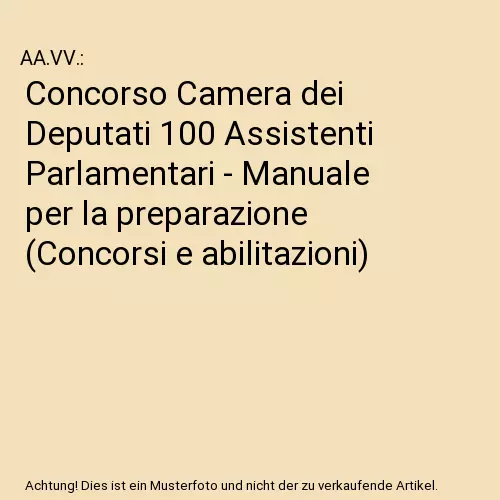 AA.VV.:

Concorso Camera dei Deputati 100 Assistenti Parlamentari - Manuale per la preparazione (Concorsi e abilitazioni)

Achtung! Dies ist ein Musterfoto und nicht der zu verkaufende Artikel.